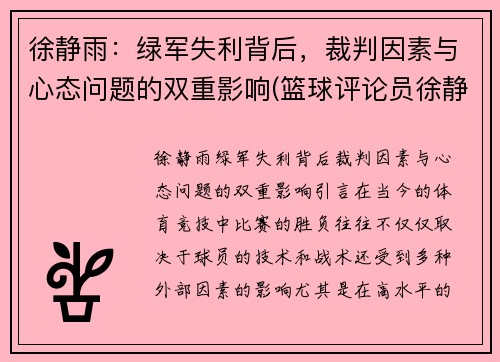 徐静雨：绿军失利背后，裁判因素与心态问题的双重影响(篮球评论员徐静

徐静雨绿军失利背后裁判因素与心态问题的双重影响引言在当今的体育竞技中比赛的胜负往往不仅仅取决于球员的技术和战术还受到多种外部因素的影响尤其是在高水平的